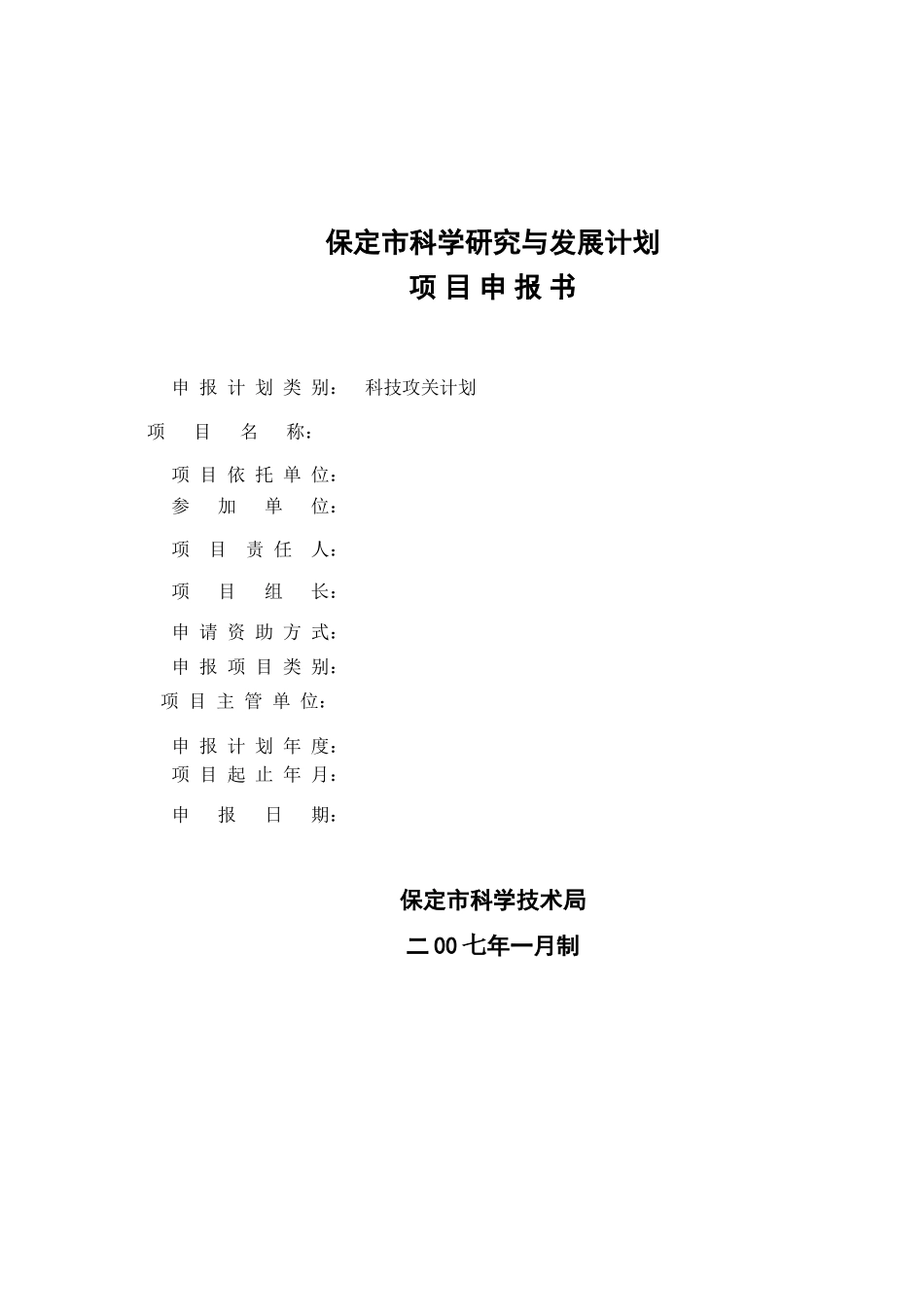 保定市科学研究与发展计划
项 目 申 报 书

申 报 计 划 类 别： 科技攻关计划
项 目 名 称：
项 目 依 托 单 位：
参 加 单 位：
项 目 责 任 人：
项 目 组 长：
申 请 资 助 方 式：
申 报 项 目 类 别：
项 目 主 管 单 位：
申 报 计 划 年 度：
项 目 起 止 年 月：
申 报 日 期：

保定市科学技术局
二 00 七年一月制